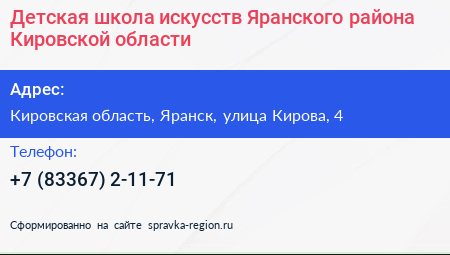 Детская школа искусств Яранского района Кировской области

Адрес:

Кировская область, Яранск, улица Кирова, 4

Телефон:

+7 (83367) 2-11-71

Сформированно на сайте spravka-region.ru